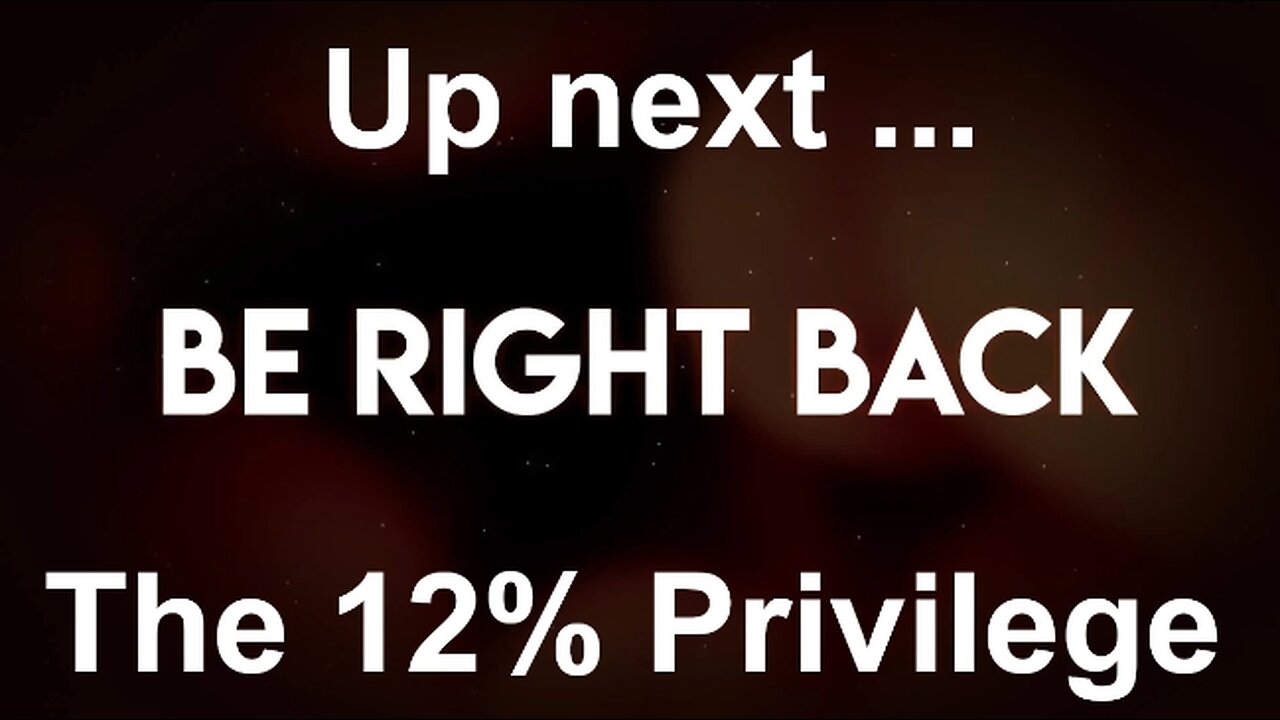 Up next ...

BE RIGHT BACK

The 12% Privilege